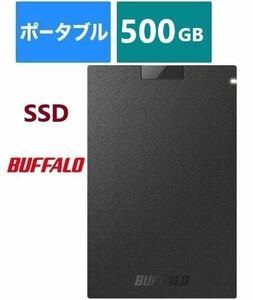 ポータブル

500GB

SSD

BUFFALO

BUFFALO